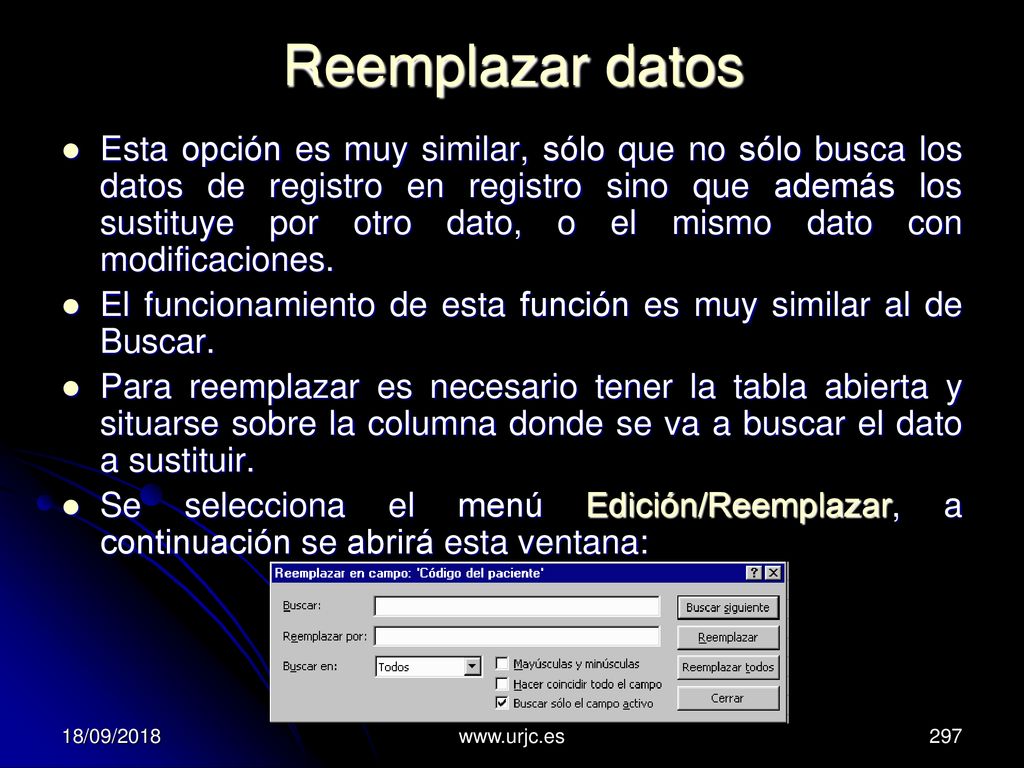 Reemplazar datos

Esta opción es muy similar, sólo que no sólo busca los datos de registro en registro sino que además los sustituye por otro dato, o el mismo dato con modificaciones.

El funcionamiento de esta función es muy similar al de Buscar.

Para reemplazar es necesario tener la tabla abierta y situarse sobre la columna donde se va a buscar el dato a sustituir.

Se selecciona el menú Edición/Reemplazar, a continuación se abrirá esta ventana:

Reemplazar en campo: 'Código del paciente'
?
X
Buscar:
Reemplazar por:
Buscar en:
Todos
Mayúsculas y minúsculas
Hacer coincidir todo el campo
Buscar sólo el campo activo
Buscar siguiente
Reemplazar
Reemplazar todos
Cerrar

18/09/2018
www.urjc.es
297